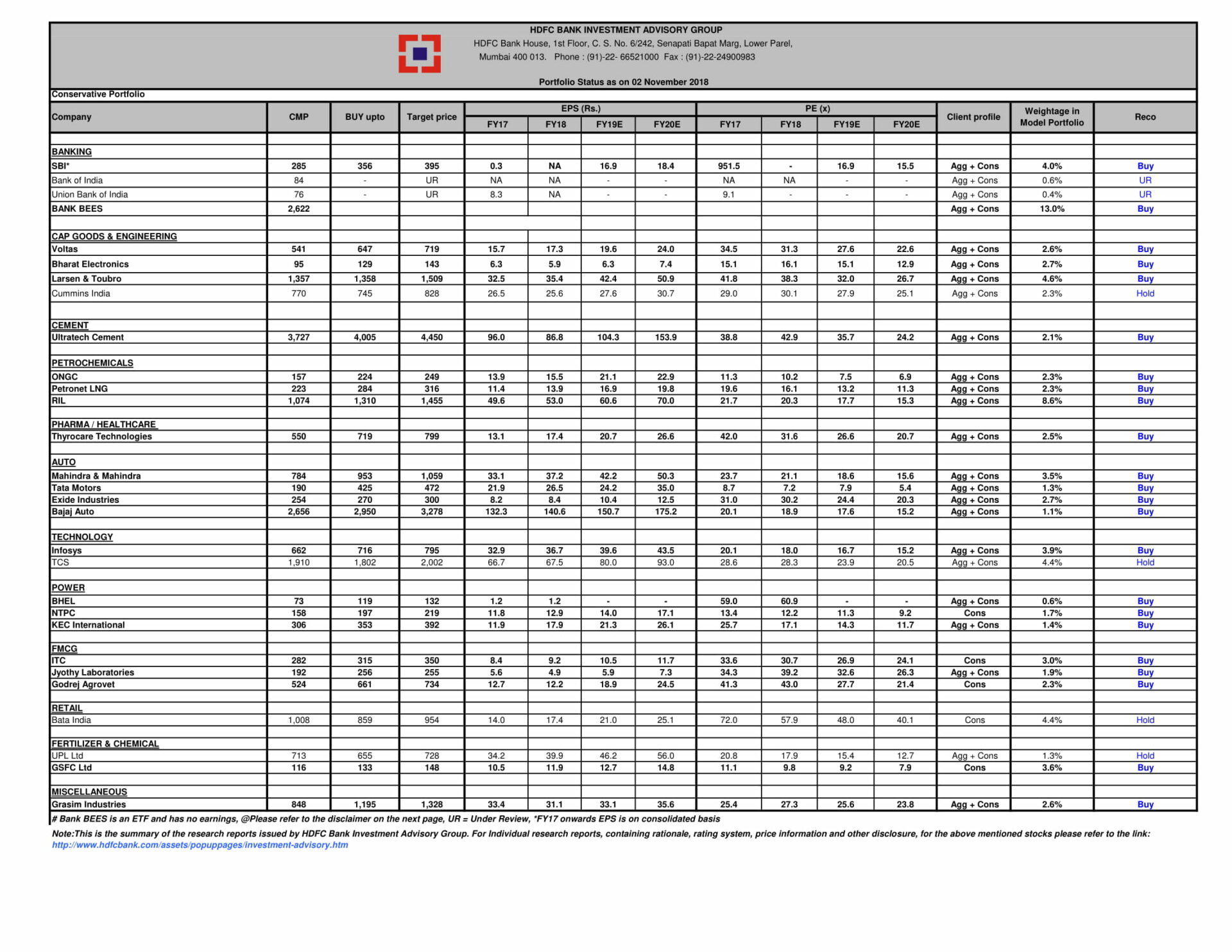 HDFC BANK INVESTMENT ADVISORY GROUP
HDFC Bank House, 1st Floor, C. S. No. 6/242, Senapati Bapat Marg, Lower Parel,
Mumbai 400 013. Phone : (91)-22- 66521000 Fax : (91)-22-24900983

Portfolio Status as on 02 November 2018

Conservative Portfolio

| Company | CMP | BUY upto | Target price | EPS (Rs.) FY17 | EPS (Rs.) FY18 | EPS (Rs.) FY19E | EPS (Rs.) FY20E | PE (x) FY17 | PE (x) FY18 | PE (x) FY19E | PE (x) FY20E | Client profile | Weightage in Model Portfolio | Reco |
|---|---|---|---|---|---|---|---|---|---|---|---|---|---|---|
| BANKING | | | | | | | | | | | | | | |
| SBI* | 285 | 356 | 395 | 0.3 | NA | 16.9 | 18.4 | 951.5 | - | 16.9 | 15.5 | Agg + Cons | 4.0% | Buy |
| Bank of India | 84 | - | UR | NA | NA | - | - | NA | NA | - | - | Agg + Cons | 0.6% | UR |
| Union Bank of India | 76 | - | UR | 8.3 | NA | - | - | 9.1 | - | - | - | Agg + Cons | 0.4% | UR |
| BANK BEES | 2,622 | | | | | | | | | | | Agg + Cons | 13.0% | Buy |
| CAP GOODS & ENGINEERING | | | | | | | | | | | | | | |
| Voltas | 541 | 647 | 719 | 15.7 | 17.3 | 19.6 | 24.0 | 34.5 | 31.3 | 27.6 | 22.6 | Agg + Cons | 2.6% | Buy |
| Bharat Electronics | 95 | 129 | 143 | 6.3 | 5.9 | 6.3 | 7.4 | 15.1 | 16.1 | 15.1 | 12.9 | Agg + Cons | 2.7% | Buy |
| Larsen & Toubro | 1,357 | 1,358 | 1,509 | 32.5 | 35.4 | 42.4 | 50.9 | 41.8 | 38.3 | 32.0 | 26.7 | Agg + Cons | 4.6% | Buy |
| Cummins India | 770 | 745 | 828 | 26.5 | 25.6 | 27.6 | 30.7 | 29.0 | 30.1 | 27.9 | 25.1 | Agg + Cons | 2.3% | Hold |
| CEMENT | | | | | | | | | | | | | | |
| Ultratech Cement | 3,727 | 4,005 | 4,450 | 96.0 | 86.8 | 104.3 | 153.9 | 38.8 | 42.9 | 35.7 | 24.2 | Agg + Cons | 2.1% | Buy |
| PETROCHEMICALS | | | | | | | | | | | | | | |
| ONGC | 157 | 224 | 249 | 13.9 | 15.5 | 21.1 | 22.9 | 11.3 | 10.2 | 7.5 | 6.9 | Agg + Cons | 2.3% | Buy |
| Petronet LNG | 223 | 284 | 316 | 11.4 | 13.9 | 16.9 | 19.8 | 19.6 | 16.1 | 13.2 | 11.3 | Agg + Cons | 2.3% | Buy |
| RIL | 1,074 | 1,310 | 1,455 | 49.6 | 53.0 | 60.6 | 70.0 | 21.7 | 20.3 | 17.7 | 15.3 | Agg + Cons | 8.6% | Buy |
| PHARMA / HEALTHCARE | | | | | | | | | | | | | | |
| Thyrocare Technologies | 550 | 719 | 799 | 13.1 | 17.4 | 20.7 | 26.6 | 42.0 | 31.6 | 26.6 | 20.7 | Agg + Cons | 2.5% | Buy |
| AUTO | | | | | | | | | | | | | | |
| Mahindra & Mahindra | 784 | 953 | 1,059 | 33.1 | 37.2 | 42.2 | 50.3 | 23.7 | 21.1 | 18.6 | 15.6 | Agg + Cons | 3.5% | Buy |
| Tata Motors | 190 | 425 | 472 | 21.9 | 26.5 | 24.2 | 35.0 | 8.7 | 7.2 | 7.9 | 5.4 | Agg + Cons | 1.3% | Buy |
| Exide Industries | 254 | 270 | 300 | 8.2 | 8.4 | 10.4 | 12.5 | 31.0 | 30.2 | 24.4 | 20.3 | Agg + Cons | 2.7% | Buy |
| Bajaj Auto | 2,656 | 2,950 | 3,278 | 132.3 | 140.6 | 150.7 | 175.2 | 20.1 | 18.9 | 17.6 | 15.2 | Agg + Cons | 1.1% | Buy |
| TECHNOLOGY | | | | | | | | | | | | | | |
| Infosys | 662 | 716 | 795 | 32.9 | 36.7 | 39.6 | 43.5 | 20.1 | 18.0 | 16.7 | 15.2 | Agg + Cons | 3.9% | Buy |
| TCS | 1,910 | 1,802 | 2,002 | 66.7 | 67.5 | 80.0 | 93.0 | 28.6 | 28.3 | 23.9 | 20.5 | Agg + Cons | 4.4% | Hold |
| POWER | | | | | | | | | | | | | | |
| BHEL | 73 | 119 | 132 | 1.2 | 1.2 | - | - | 59.0 | 60.9 | - | - | Agg + Cons | 0.6% | Buy |
| NTPC | 158 | 197 | 219 | 11.8 | 12.9 | 14.0 | 17.1 | 13.4 | 12.2 | 11.3 | 9.2 | Cons | 1.7% | Buy |
| KEC International | 306 | 353 | 392 | 11.9 | 17.9 | 21.3 | 26.1 | 25.7 | 17.1 | 14.3 | 11.7 | Agg + Cons | 1.4% | Buy |
| FMCG | | | | | | | | | | | | | | |
| ITC | 282 | 315 | 350 | 8.4 | 9.2 | 10.5 | 11.7 | 33.6 | 30.7 | 26.9 | 24.1 | Cons | 3.0% | Buy |
| Jyothy Laboratories | 192 | 256 | 255 | 5.6 | 4.9 | 5.9 | 7.3 | 34.3 | 39.2 | 32.6 | 26.3 | Agg + Cons | 1.9% | Buy |
| Godrej Agrovet | 524 | 661 | 734 | 12.7 | 12.2 | 18.9 | 24.5 | 41.3 | 43.0 | 27.7 | 21.4 | Cons | 2.3% | Buy |
| RETAIL | | | | | | | | | | | | | | |
| Bata India | 1,008 | 859 | 954 | 14.0 | 17.4 | 21.0 | 25.1 | 72.0 | 57.9 | 48.0 | 40.1 | Cons | 4.4% | Hold |
| FERTILIZER & CHEMICAL | | | | | | | | | | | | | | |
| UPL Ltd | 713 | 655 | 728 | 34.2 | 39.9 | 46.2 | 56.0 | 20.8 | 17.9 | 15.4 | 12.7 | Agg + Cons | 1.3% | Hold |
| GSFC Ltd | 116 | 133 | 148 | 10.5 | 11.9 | 12.7 | 14.8 | 11.1 | 9.8 | 9.2 | 7.9 | Cons | 3.6% | Buy |
| MISCELLANEOUS | | | | | | | | | | | | | | |
| Grasim Industries | 848 | 1,195 | 1,328 | 33.4 | 31.1 | 33.1 | 35.6 | 25.4 | 27.3 | 25.6 | 23.8 | Agg + Cons | 2.6% | Buy |

# Bank BEES is an ETF and has no earnings, @Please refer to the disclaimer on the next page, UR = Under Review, *FY17 onwards EPS is on consolidated basis

Note:This is the summary of the research reports issued by HDFC Bank Investment Advisory Group. For Individual research reports, containing rationale, rating system, price information and other disclosure, for the above mentioned stocks please refer to the link: http://www.hdfcbank.com/assets/popuppages/investment-advisory.htm